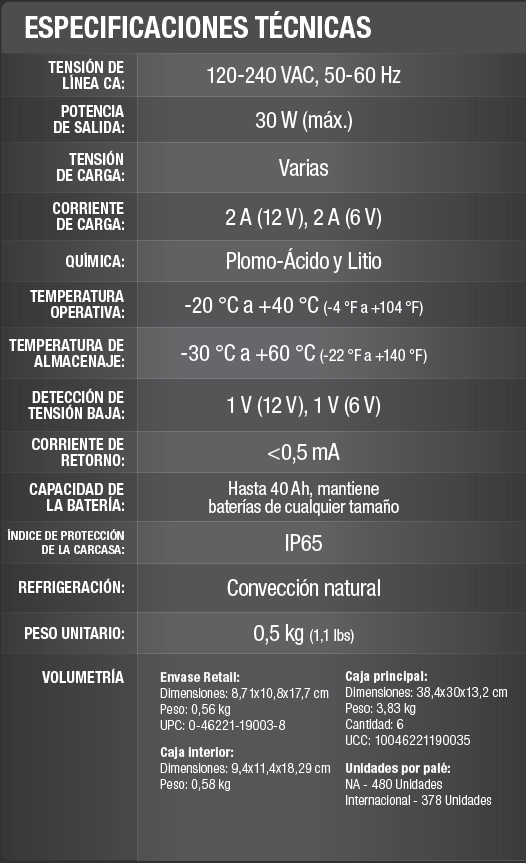 ESPECIFICACIONES TÉCNICAS

| | |
|---|---|
| TENSIÓN DE LÍNEA CA: | 120-240 VAC, 50-60 Hz |
| POTENCIA DE SALIDA: | 30 W (máx.) |
| TENSIÓN DE CARGA: | Varias |
| CORRIENTE DE CARGA: | 2 A (12 V), 2 A (6 V) |
| QUÍMICA: | Plomo-Ácido y Litio |
| TEMPERATURA OPERATIVA: | -20 °C a +40 °C (-4 °F a +104 °F) |
| TEMPERATURA DE ALMACENAJE: | -30 °C a +60 °C (-22 °F a +140 °F) |
| DETECCIÓN DE TENSIÓN BAJA: | 1 V (12 V), 1 V (6 V) |
| CORRIENTE DE RETORNO: | <0,5 mA |
| CAPACIDAD DE LA BATERÍA: | Hasta 40 Ah, mantiene baterías de cualquier tamaño |
| ÍNDICE DE PROTECCIÓN DE LA CARCASA: | IP65 |
| REFRIGERACIÓN: | Convección natural |
| PESO UNITARIO: | 0,5 kg (1,1 lbs) |

VOLUMETRÍA

Envase Retail:
Dimensiones: 8,71x10,8x17,7 cm
Peso: 0,56 kg
UPC: 0-46221-19003-8

Caja interior:
Dimensiones: 9,4x11,4x18,29 cm
Peso: 0,58 kg

Caja principal:
Dimensiones: 38,4x30x13,2 cm
Peso: 3,83 kg
Cantidad: 6
UCC: 10046221190035

Unidades por palé:
NA - 480 Unidades
Internacional - 378 Unidades